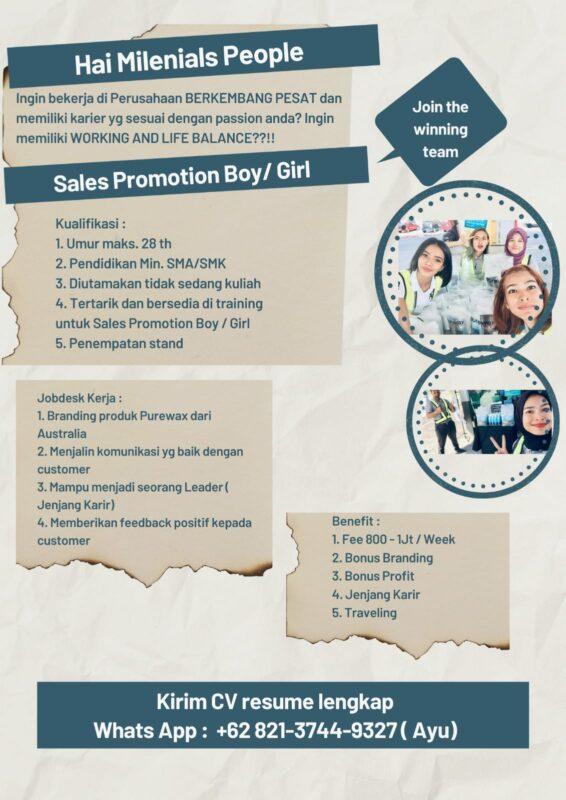 Hai Milenials People

Ingin bekerja di Perusahaan BERKEMBANG PESAT dan memiliki karier yg sesuai dengan passion anda? Ingin memiliki WORKING AND LIFE BALANCE??!!

Join the winning team

Sales Promotion Boy/ Girl

Kualifikasi :
1. Umur maks. 28 th
2. Pendidikan Min. SMA/SMK
3. Diutamakan tidak sedang kuliah
4. Tertarik dan bersedia di training untuk Sales Promotion Boy / Girl
5. Penempatan stand

Jobdesk Kerja :
1. Branding produk Purewax dari Australia
2. Menjalin komunikasi yg baik dengan customer
3. Mampu menjadi seorang Leader ( Jenjang Karir)
4. Memberikan feedback positif kepada customer

Benefit :
1. Fee 800 - 1Jt / Week
2. Bonus Branding
3. Bonus Profit
4. Jenjang Karir
5. Traveling

Kirim CV resume lengkap
Whats App : +62 821-3744-9327 ( Ayu)